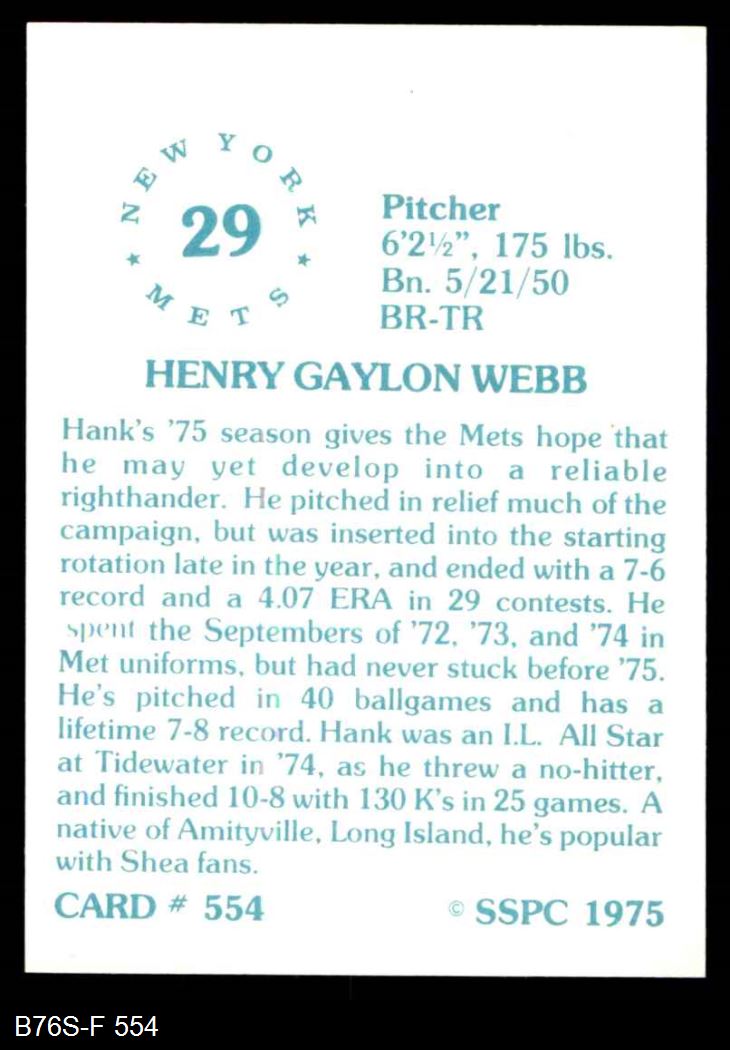 NEW YORK
29
METS

Pitcher
6'2½", 175 lbs.
Bn. 5/21/50
BR-TR

HENRY GAYLON WEBB

Hank's '75 season gives the Mets hope that he may yet develop into a reliable righthander. He pitched in relief much of the campaign, but was inserted into the starting rotation late in the year, and ended with a 7-6 record and a 4.07 ERA in 29 contests. He spent the Septembers of '72, '73, and '74 in Met uniforms, but had never stuck before '75. He's pitched in 40 ballgames and has a lifetime 7-8 record. Hank was an I.L. All Star at Tidewater in '74, as he threw a no-hitter, and finished 10-8 with 130 K's in 25 games. A native of Amityville, Long Island, he's popular with Shea fans.

CARD # 554

© SSPC 1975

B76S-F 554